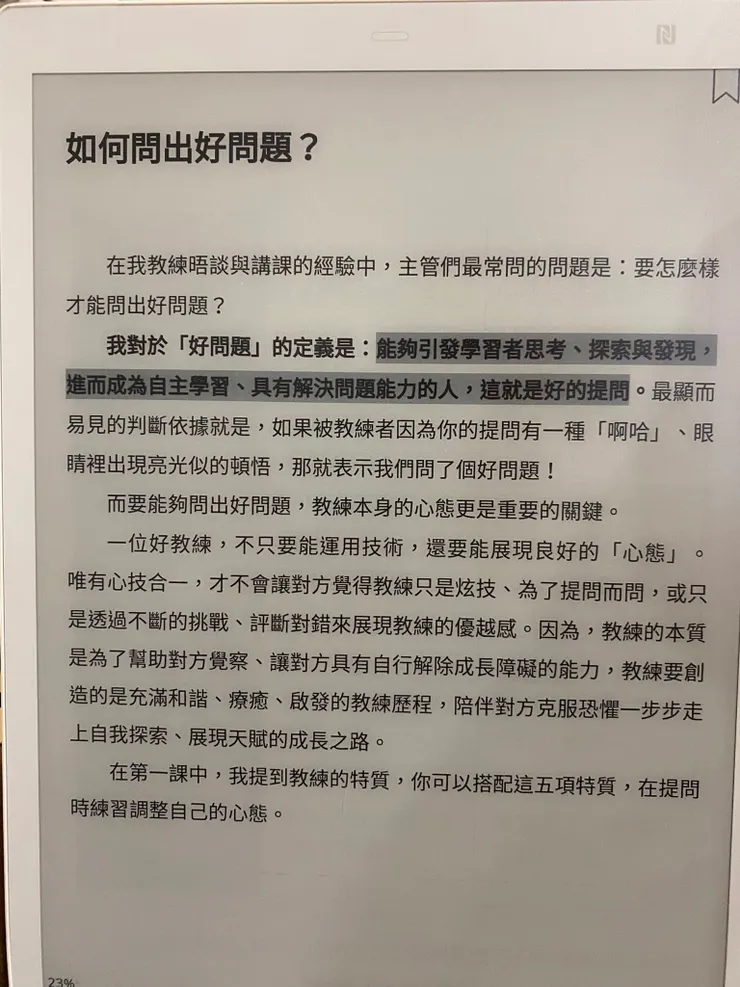 如何問出好問題？

在我教練晤談與講課的經驗中，主管們最常問的問題是：要怎麼樣才能問出好問題？

我對於「好問題」的定義是：能夠引發學習者思考、探索與發現，進而成為自主學習、具有解決問題能力的人，這就是好的提問。最顯而易見的判斷依據就是，如果被教練者因為你的提問有一種「啊哈」、眼睛裡出現亮光似的頓悟，那就表示我們問了個好問題！

而要能夠問出好問題，教練本身的心態更是重要的關鍵。

一位好教練，不只要能運用技術，還要能展現良好的「心態」。唯有心技合一，才不會讓對方覺得教練只是炫技、為了提問而問，或只是透過不斷的挑戰、評斷對錯來展現教練的優越感。因為，教練的本質是為了幫助對方覺察、讓對方具有自行解除成長障礙的能力，教練要創造的是充滿和諧、療癒、啟發的教練歷程，陪伴對方克服恐懼一步步走上自我探索、展現天賦的成長之路。

在第一課中，我提到教練的特質，你可以搭配這五項特質，在提問時練習調整自己的心態。

23%